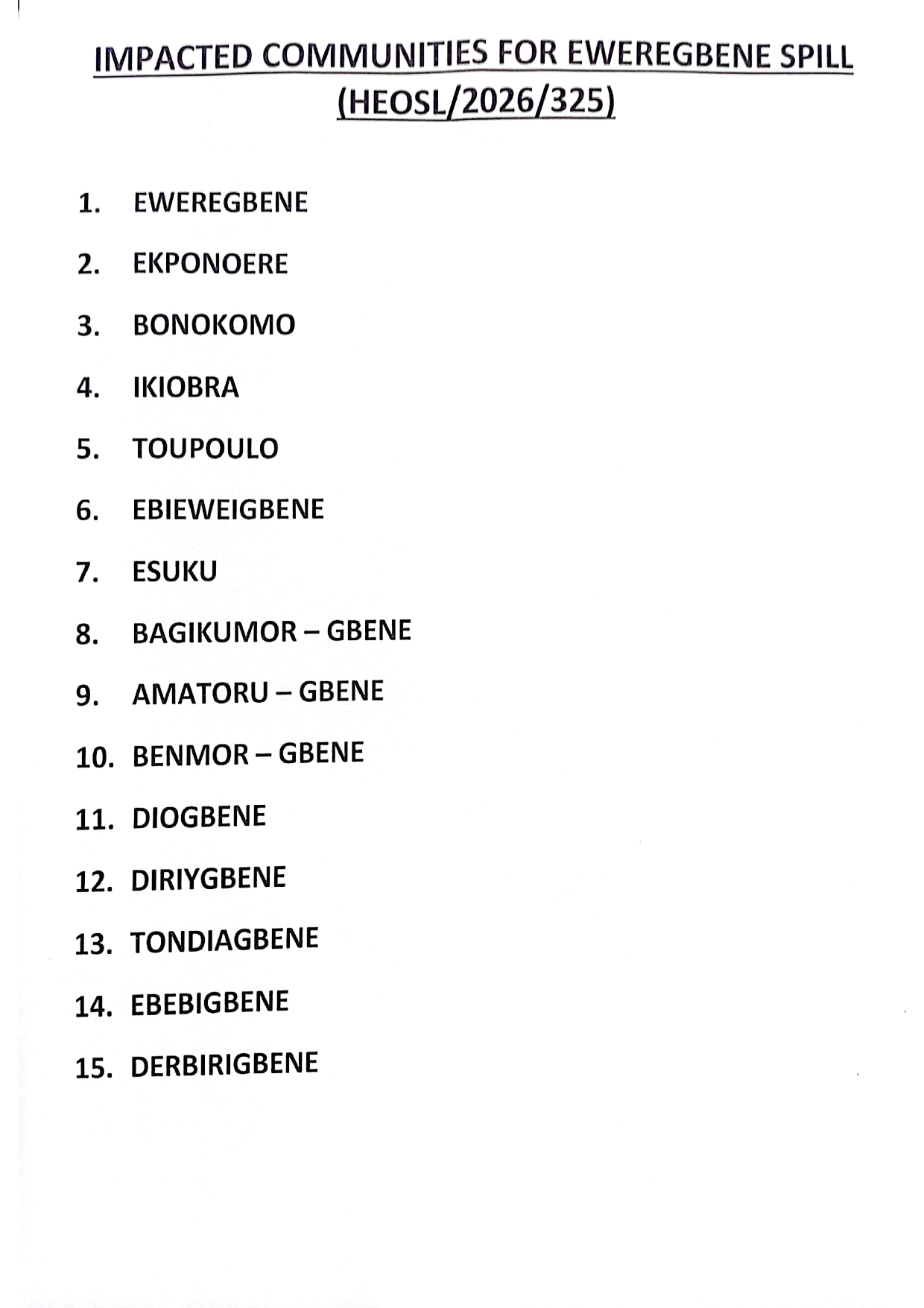 IMPACTED COMMUNITIES FOR EWEREGBENE SPILL (HEOSL/2026/325)

1. EWEREGBENE
2. EKPONOERE
3. BONOKOMO
4. IKIOBRA
5. TOUPOULO
6. EBIEWEIGBENE
7. ESUKU
8. BAGIKUMOR – GBENE
9. AMATORU – GBENE
10. BENMOR – GBENE
11. DIOGBENE
12. DIRIYGBENE
13. TONDIAGBENE
14. EBEBIGBENE
15. DERBIRIGBENE